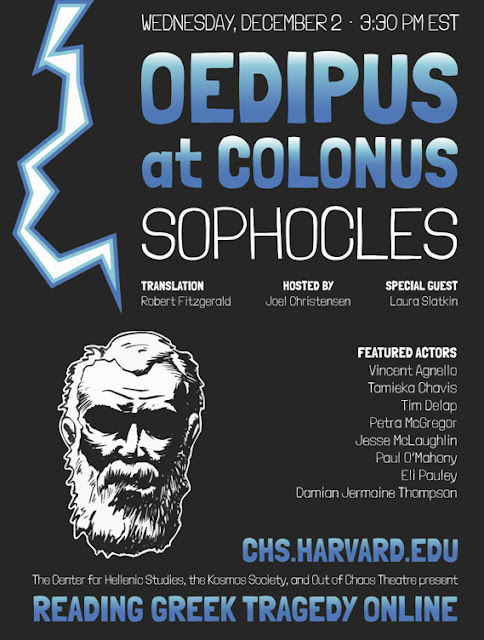 WEDNESDAY, DECEMBER 2 · 3:30 PM EST

OEDIPUS
at COLONUS

SOPHOCLES

TRANSLATION
Robert Fitzgerald

HOSTED BY
Joel Christensen

SPECIAL GUEST
Laura Slatkin

FEATURED ACTORS
Vincent Agnello
Tamieka Chavis
Tim Delap
Petra McGregor
Jesse McLaughlin
Paul O'Mahony
Eli Pauley
Damian Jermaine Thompson

CHS.HARVARD.EDU

The Center for Hellenic Studies, the Kosmos Society, and Out of Chaos Theatre present

READING GREEK TRAGEDY ONLINE